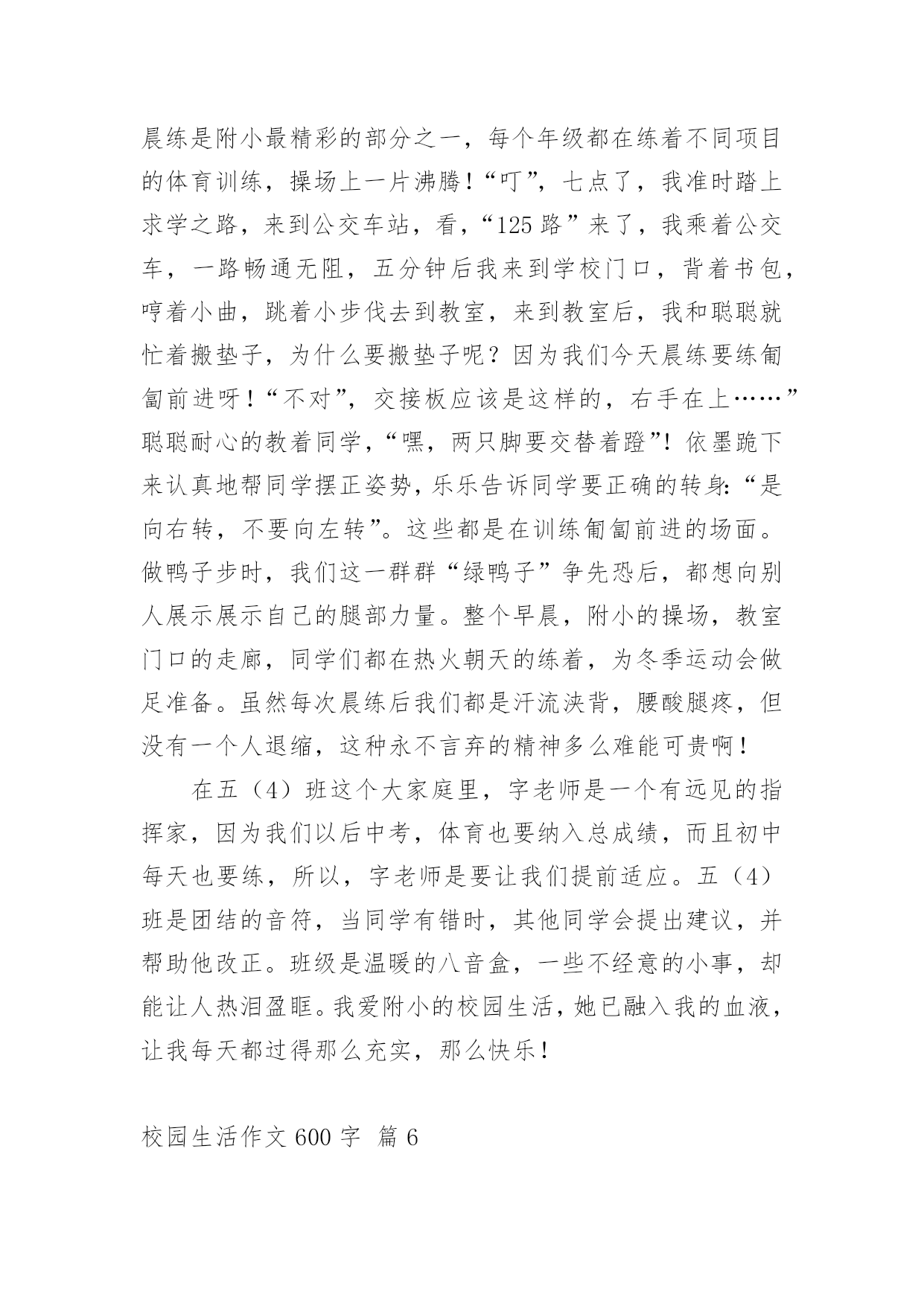 晨练是附小最精彩的部分之一，每个年级都在练着不同项目的体育训练，操场上一片沸腾！“叮”，七点了，我准时踏上求学之路，来到公交车站，看，“125路”来了，我乘着公交车，一路畅通无阻，五分钟后我来到学校门口，背着书包，哼着小曲，跳着小步伐去到教室，来到教室后，我和聪聪就忙着搬垫子，为什么要搬垫子呢？因为我们今天晨练要练匍匐前进呀！“不对”，交接板应该是这样的，右手在上……”聪聪耐心的教着同学，“嘿，两只脚要交替着蹬”！依墨跪下来认真地帮同学摆正姿势，乐乐告诉同学要正确的转身：“是向右转，不要向左转”。这些都是在训练匍匐前进的场面。做鸭子步时，我们这一群群“绿鸭子”争先恐后，都想向别人展示展示自己的腿部力量。整个早晨，附小的操场，教室门口的走廊，同学们都在热火朝天的练着，为冬季运动会做足准备。虽然每次晨练后我们都是汗流浃背，腰酸腿疼，但没有一个人退缩，这种永不言弃的精神多么难能可贵啊！

在五（4）班这个大家庭里，字老师是一个有远见的指挥家，因为我们以后中考，体育也要纳入总成绩，而且初中每天也要练，所以，字老师是要让我们提前适应。五（4）班是团结的音符，当同学有错时，其他同学会提出建议，并帮助他改正。班级是温暖的八音盒，一些不经意的小事，却能让人热泪盈眶。我爱附小的校园生活，她已融入我的血液，让我每天都过得那么充实，那么快乐！

校园生活作文600字 篇6